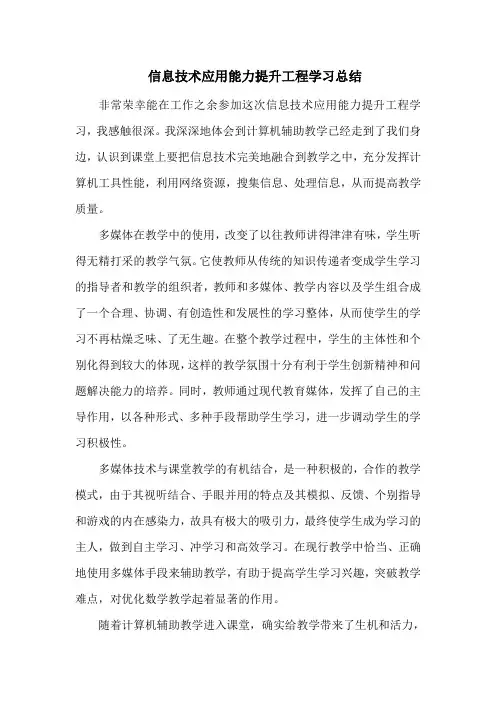 信息技术应用能力提升工程学习总结

非常荣幸能在工作之余参加这次信息技术应用能力提升工程学习，我感触很深。我深深地体会到计算机辅助教学已经走到了我们身边，认识到课堂上要把信息技术完美地融合到教学之中，充分发挥计算机工具性能，利用网络资源，搜集信息、处理信息，从而提高教学质量。

多媒体在教学中的使用，改变了以往教师讲得津津有味，学生听得无精打采的教学气氛。它使教师从传统的知识传递者变成学生学习的指导者和教学的组织者，教师和多媒体、教学内容以及学生组合成了一个合理、协调、有创造性和发展性的学习整体，从而使学生的学习不再枯燥乏味、了无生趣。在整个教学过程中，学生的主体性和个别化得到较大的体现，这样的教学氛围十分有利于学生创新精神和问题解决能力的培养。同时，教师通过现代教育媒体，发挥了自己的主导作用，以各种形式、多种手段帮助学生学习，进一步调动学生的学习积极性。

多媒体技术与课堂教学的有机结合，是一种积极的，合作的教学模式，由于其视听结合、手眼并用的特点及其模拟、反馈、个别指导和游戏的内在感染力，故具有极大的吸引力，最终使学生成为学习的主人，做到自主学习、冲学习和高效学习。在现行教学中恰当、正确地使用多媒体手段来辅助教学，有助于提高学生学习兴趣，突破教学难点，对优化数学教学起着显著的作用。

随着计算机辅助教学进入课堂，确实给教学带来了生机和活力，